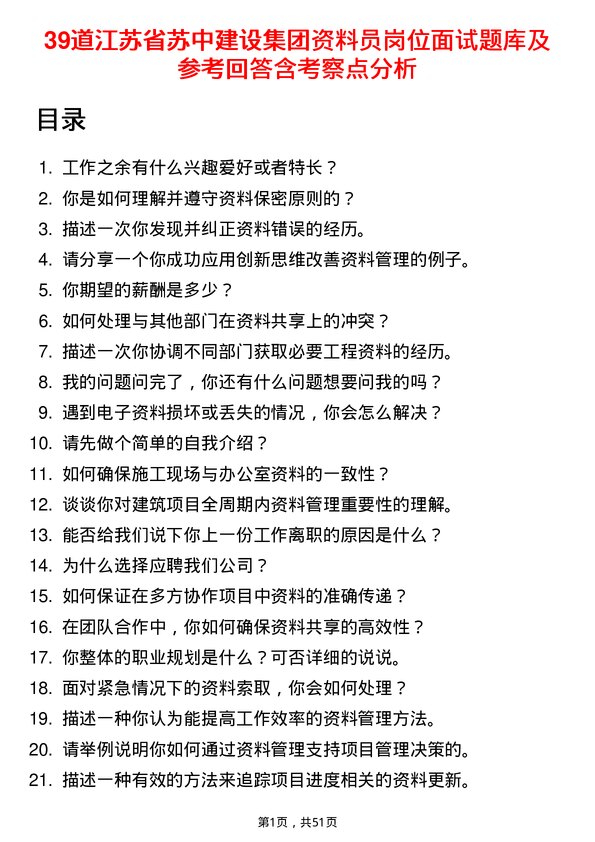 39道江苏省苏中建设集团资料员岗位面试题库及参考回答含考察点分析

目录

1. 工作之余有什么兴趣爱好或者特长？
2. 你是如何理解并遵守资料保密原则的？
3. 描述一次你发现并纠正资料错误的经历。
4. 请分享一个你成功应用创新思维改善资料管理的例子。
5. 你期望的薪酬是多少？
6. 如何处理与其他部门在资料共享上的冲突？
7. 描述一次你协调不同部门获取必要工程资料的经历。
8. 我的问题问完了，你还有什么问题想要问我的吗？
9. 遇到电子资料损坏或丢失的情况，你会怎么解决？
10. 请先做个简单的自我介绍？
11. 如何确保施工现场与办公室资料的一致性？
12. 谈谈你对建筑项目全周期内资料管理重要性的理解。
13. 能否给我们说下你上一份工作离职的原因是什么？
14. 为什么选择应聘我们公司？
15. 如何保证在多方协作项目中资料的准确传递？
16. 在团队合作中，你如何确保资料共享的高效性？
17. 你整体的职业规划是什么？可否详细的说说。
18. 面对紧急情况下的资料索取，你会如何处理？
19. 描述一种你认为能提高工作效率的资料管理方法。
20. 请举例说明你如何通过资料管理支持项目管理决策的。
21. 描述一种有效的方法来追踪项目进度相关的资料更新。

第1页，共51页